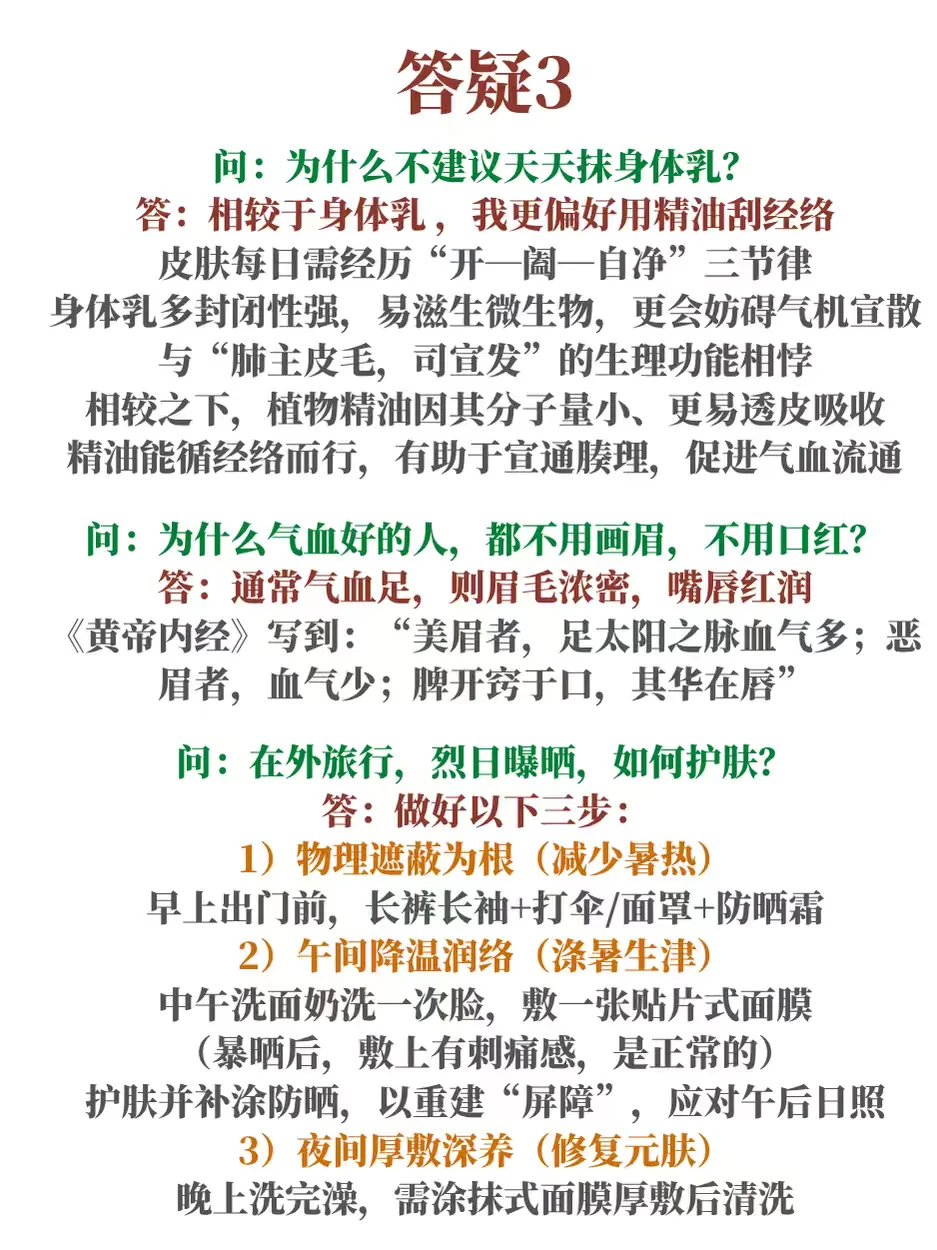 答疑3

问：为什么不建议天天抹身体乳？
答：相较于身体乳，我更偏好用精油刮经络
皮肤每日需经历“开—阖—自净”三节律
身体乳多封闭性强，易滋生微生物，更会妨碍气机宣散
与“肺主皮毛，司宣发”的生理功能相悖
相较之下，植物精油因其分子量小、更易透皮吸收
精油能循经络而行，有助于宣通腠理，促进气血流通

问：为什么气血好的人，都不用画眉，不用口红？
答：通常气血足，则眉毛浓密，嘴唇红润
《黄帝内经》写到：“美眉者，足太阳之脉血气多；恶眉者，血气少；脾开窍于口，其华在唇”

问：在外旅行，烈日曝晒，如何护肤？
答：做好以下三步：
1）物理遮蔽为根（减少暑热）
早上出门前，长裤长袖+打伞/面罩+防晒霜
2）午间降温润络（涤暑生津）
中午洗面奶洗一次脸，敷一张贴片式面膜
（暴晒后，敷上有刺痛感，是正常的）
护肤并补涂防晒，以重建“屏障”，应对午后日照
3）夜间厚敷深养（修复元肤）
晚上洗完澡，需涂抹式面膜厚敷后清洗